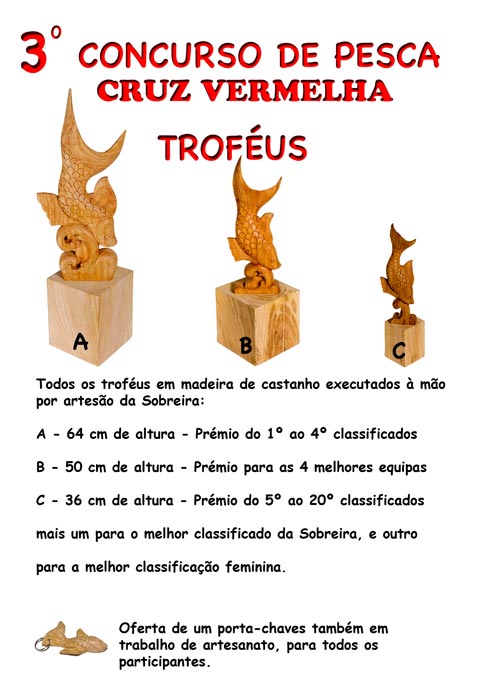 3º CONCURSO DE PESCA
CRUZ VERMELHA

TROFÉUS

A

B

C

Todos os troféus em madeira de castanho executados à mão por artesão da Sobreira:

A - 64 cm de altura - Prémio do 1º ao 4º classificados

B - 50 cm de altura - Prémio para as 4 melhores equipas

C - 36 cm de altura - Prémio do 5º ao 20º classificados

mais um para o melhor classificado da Sobreira, e outro

para a melhor classificação feminina.

Oferta de um porta-chaves também em trabalho de artesanato, para todos os participantes.